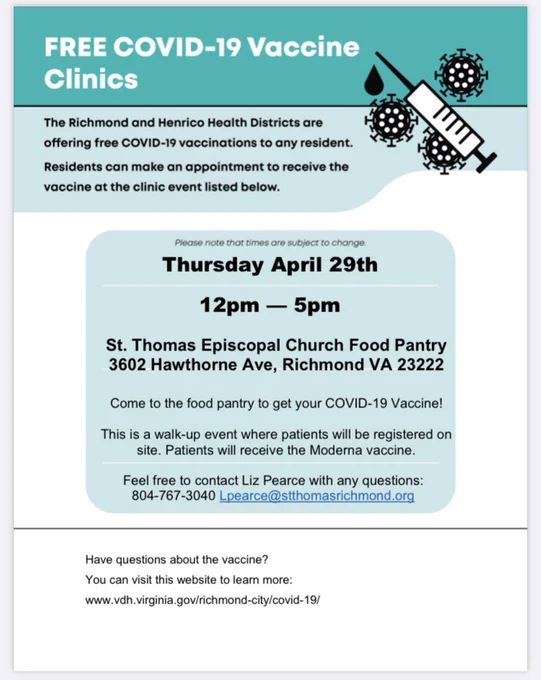 FREE COVID-19 Vaccine Clinics

The Richmond and Henrico Health Districts are offering free COVID-19 vaccinations to any resident. Residents can make an appointment to receive the vaccine at the clinic event listed below.

Please note that times are subject to change.

Thursday April 29th

12pm — 5pm

St. Thomas Episcopal Church Food Pantry
3602 Hawthorne Ave, Richmond VA 23222

Come to the food pantry to get your COVID-19 Vaccine!

This is a walk-up event where patients will be registered on site. Patients will receive the Moderna vaccine.

Feel free to contact Liz Pearce with any questions:
804-767-3040 Lpearce@stthomasrichmond.org

Have questions about the vaccine?
You can visit this website to learn more:
www.vdh.virginia.gov/richmond-city/covid-19/